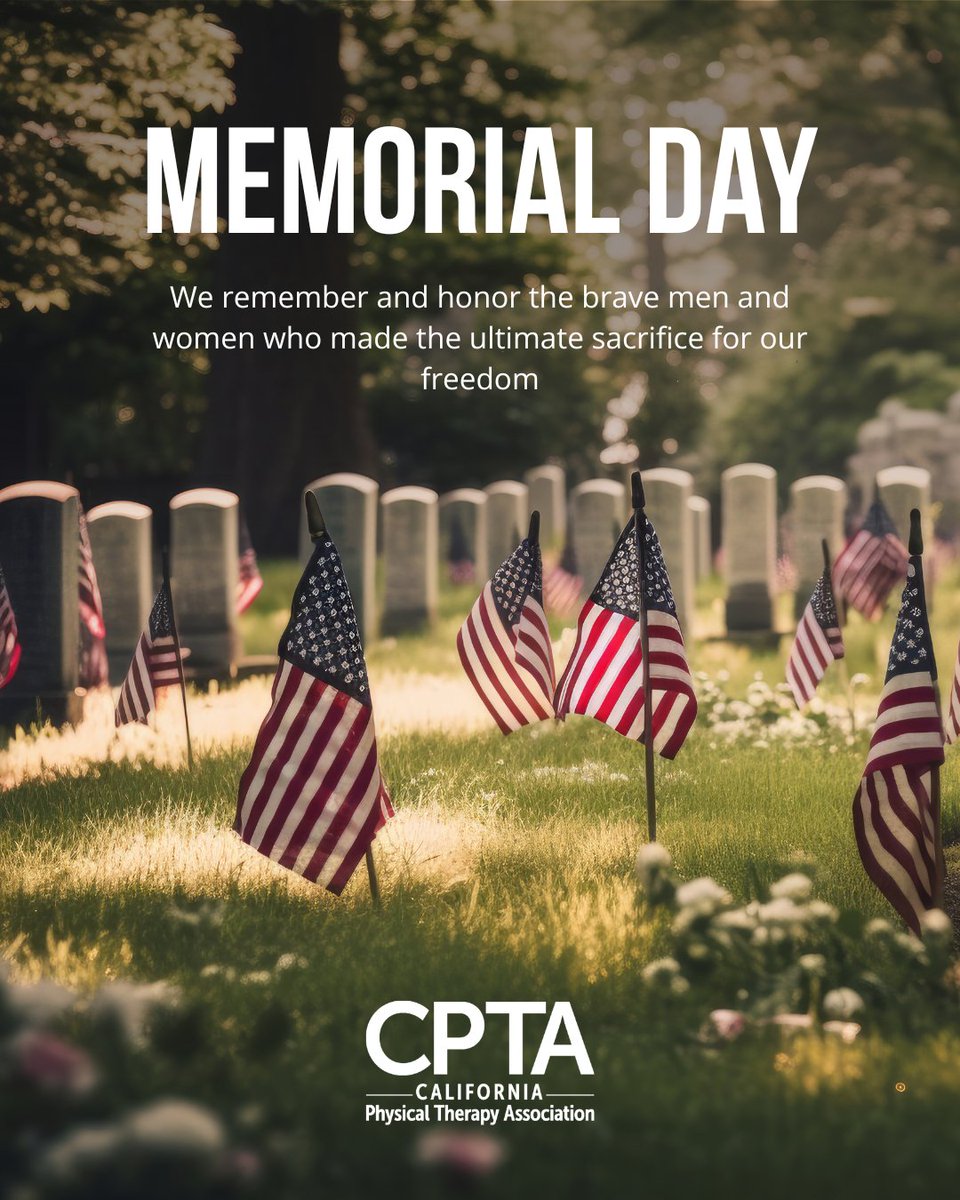 MEMORIAL DAY

We remember and honor the brave men and women who made the ultimate sacrifice for our freedom

CPTA
CALIFORNIA
Physical Therapy Association